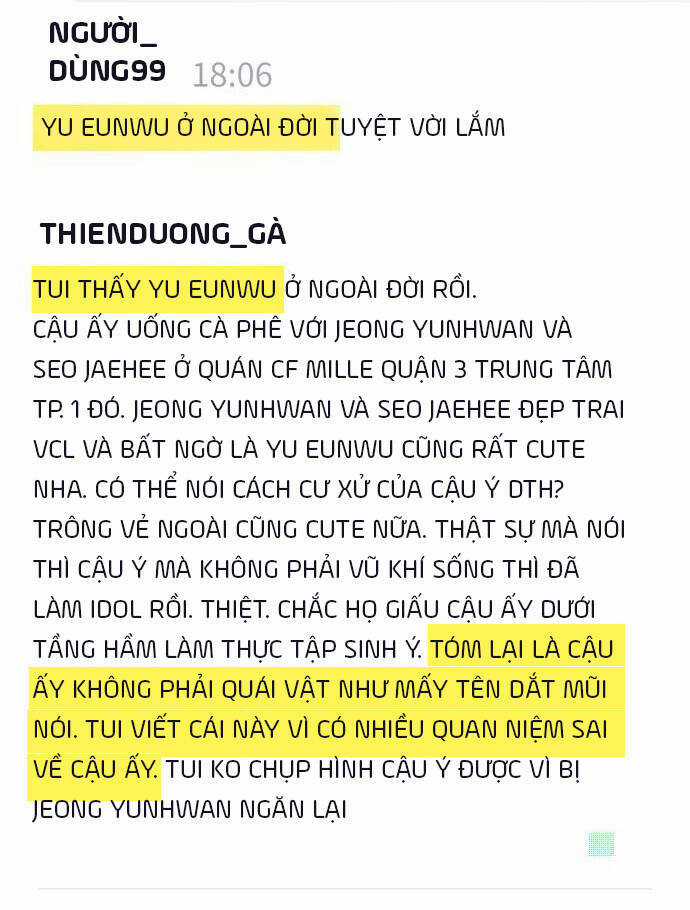 NGƯỜI_
DÙNG99 18:06

YU EUNWU Ở NGOÀI ĐỜI TUYỆT VỜI LẮM

THIENDUONG_GÀ

TUI THẤY YU EUNWU Ở NGOÀI ĐỜI RỒI.
CẬU ẤY UỐNG CÀ PHÊ VỚI JEONG YUNHWAN VÀ SEO JAEHEE Ở QUÁN CF MILLE QUẬN 3 TRUNG TÂM TP. 1 ĐÓ. JEONG YUNHWAN VÀ SEO JAEHEE ĐẸP TRAI VCL VÀ BẤT NGỜ LÀ YU EUNWU CŨNG RẤT CUTE NHA. CÓ THỂ NÓI CÁCH CƯ XỬ CỦA CẬU Ý DTH? TRÔNG VẺ NGOÀI CŨNG CUTE NỮA. THẬT SỰ MÀ NÓI THÌ CẬU Ý MÀ KHÔNG PHẢI VŨ KHÍ SỐNG THÌ ĐÃ LÀM IDOL RỒI. THIỆT. CHẮC HỌ GIẤU CẬU ẤY DƯỚI TẦNG HẦM LÀM THỰC TẬP SINH Ý. TÓM LẠI LÀ CẬU ẤY KHÔNG PHẢI QUÁI VẬT NHƯ MẤY TÊN DẮT MŨI NÓI. TUI VIẾT CÁI NÀY VÌ CÓ NHIỀU QUAN NIỆM SAI VỀ CẬU ẤY. TUI KO CHỤP HÌNH CẬU Ý ĐƯỢC VÌ BỊ JEONG YUNHWAN NGĂN LẠI